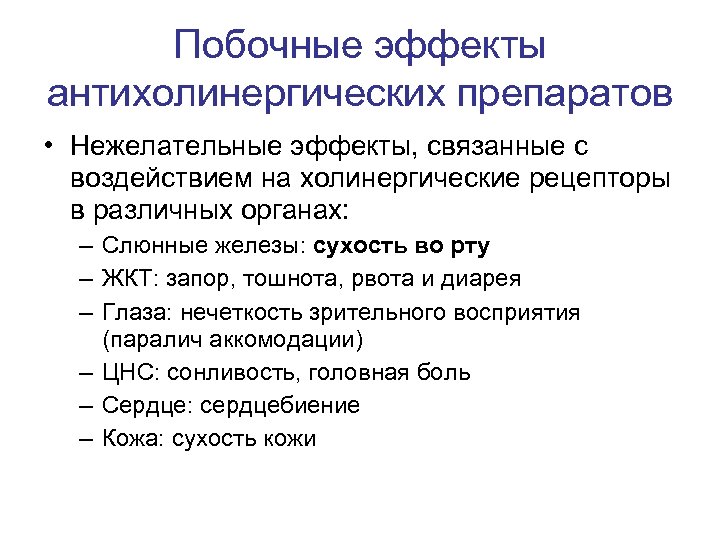 Побочные эффекты антихолинергических препаратов

• Нежелательные эффекты, связанные с воздействием на холинергические рецепторы в различных органах:
– Слюнные железы: сухость во рту
– ЖКТ: запор, тошнота, рвота и диарея
– Глаза: нечеткость зрительного восприятия (паралич аккомодации)
– ЦНС: сонливость, головная боль
– Сердце: сердцебиение
– Кожа: сухость кожи